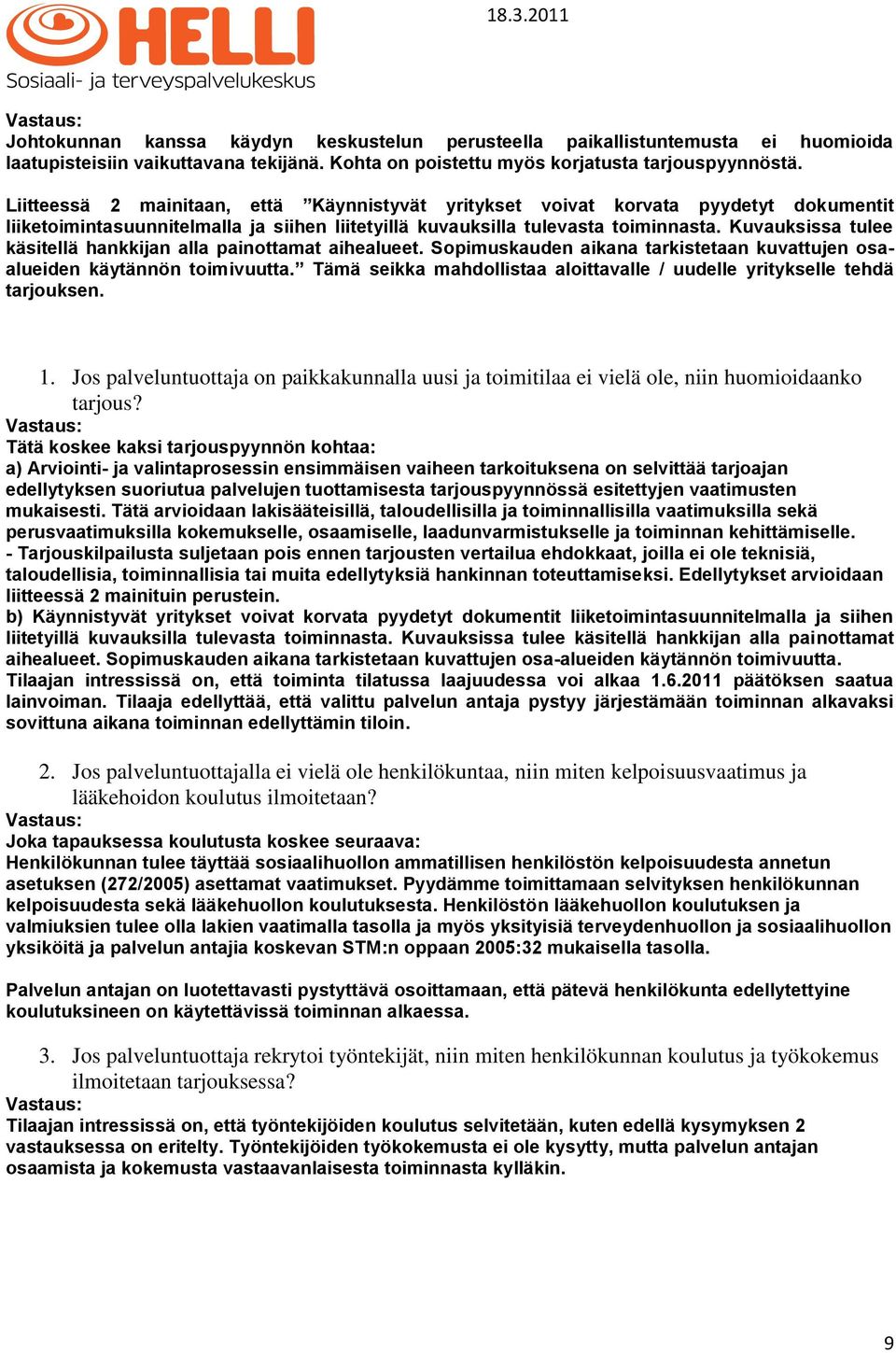 HELLI
Sosiaali- ja terveyspalvelukeskus

18.3.2011

Vastaus:
Johtokunnan kanssa käydyn keskustelun perusteella paikallistuntemusta ei huomioida laatupisteisiin vaikuttavana tekijänä. Kohta on poistettu myös korjatusta tarjouspyynnöstä.

Liitteessä 2 mainitaan, että ”Käynnistyvät yritykset voivat korvata pyydetyt dokumentit liiketoimintasuunnitelmalla ja siihen liitetyillä kuvauksilla tulevasta toiminnasta. Kuvauksissa tulee käsitellä hankkijan alla painottamat aihealueet. Sopimuskauden aikana tarkistetaan kuvattujen osa-alueiden käytännön toimivuutta.” Tämä seikka mahdollistaa aloittavalle / uudelle yritykselle tehdä tarjouksen.

1. Jos palveluntuottaja on paikkakunnalla uusi ja toimitilaa ei vielä ole, niin huomioidaanko tarjous?
Vastaus:
Tätä koskee kaksi tarjouspyynnön kohtaa:
a) Arviointi- ja valintaprosessin ensimmäisen vaiheen tarkoituksena on selvittää tarjoajan edellytyksen suoriutua palvelujen tuottamisesta tarjouspyynnössä esitettyjen vaatimusten mukaisesti. Tätä arvioidaan lakisääteisillä, taloudellisilla ja toiminnallisilla vaatimuksilla sekä perusvaatimuksilla kokemukselle, osaamiselle, laadunvarmistukselle ja toiminnan kehittämiselle.
- Tarjouskilpailusta suljetaan pois ennen tarjousten vertailua ehdokkaat, joilla ei ole teknisiä, taloudellisia, toiminnallisia tai muita edellytyksiä hankinnan toteuttamiseksi. Edellytykset arvioidaan liitteessä 2 mainituin perustein.
b) Käynnistyvät yritykset voivat korvata pyydetyt dokumentit liiketoimintasuunnitelmalla ja siihen liitetyillä kuvauksilla tulevasta toiminnasta. Kuvauksissa tulee käsitellä hankkijan alla painottamat aihealueet. Sopimuskauden aikana tarkistetaan kuvattujen osa-alueiden käytännön toimivuutta.
Tilaajan intressissä on, että toiminta tilatussa laajuudessa voi alkaa 1.6.2011 päätöksen saatua lainvoiman. Tilaaja edellyttää, että valittu palvelun antaja pystyy järjestämään toiminnan alkavaksi sovittuna aikana toiminnan edellyttämin tiloin.

2. Jos palveluntuottajalla ei vielä ole henkilökuntaa, niin miten kelpoisuusvaatimus ja lääkehoidon koulutus ilmoitetaan?
Vastaus:
Joka tapauksessa koulutusta koskee seuraava:
Henkilökunnan tulee täyttää sosiaalihuollon ammatillisen henkilöstön kelpoisuudesta annetun asetuksen (272/2005) asettamat vaatimukset. Pyydämme toimittamaan selvityksen henkilökunnan kelpoisuudesta sekä lääkehuollon koulutuksesta. Henkilöstön lääkehuollon koulutuksen ja valmiuksien tulee olla lakien vaatimalla tasolla ja myös yksityisiä terveydenhuollon ja sosiaalihuollon yksiköitä ja palvelun antajia koskevan STM:n oppaan 2005:32 mukaisella tasolla.

Palvelun antajan on luotettavasti pystyttävä osoittamaan, että pätevä henkilökunta edellytettyine koulutuksineen on käytettävissä toiminnan alkaessa.

3. Jos palveluntuottaja rekrytoi työntekijät, niin miten henkilökunnan koulutus ja työkokemus ilmoitetaan tarjouksessa?
Vastaus:
Tilaajan intressissä on, että työntekijöiden koulutus selvitetään, kuten edellä kysymyksen 2 vastauksessa on eritelty. Työntekijöiden työkokemusta ei ole kysytty, mutta palvelun antajan osaamista ja kokemusta vastaavanlaisesta toiminnasta kylläkin.

9